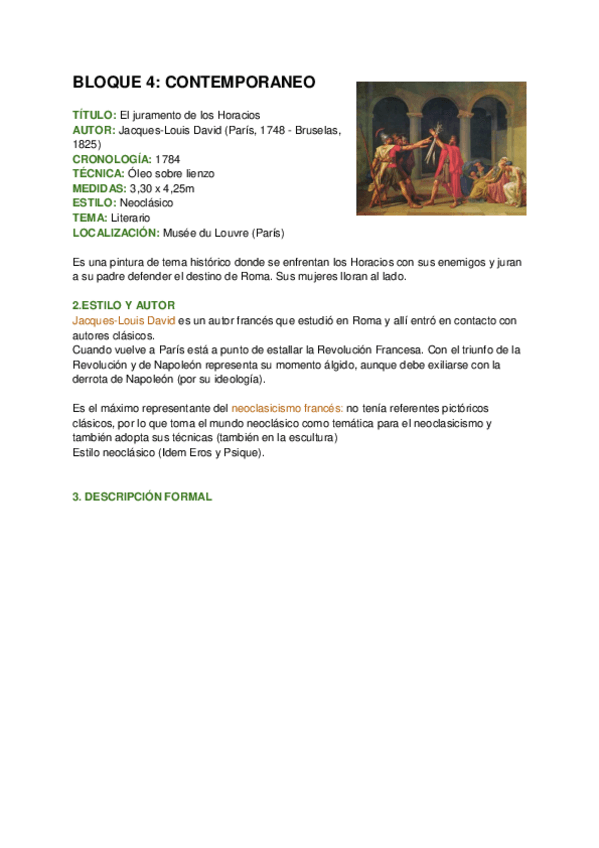 BLOQUE 4: CONTEMPORANEO

TÍTULO: El juramento de los Horacios
AUTOR: Jacques-Louis David (París, 1748 - Bruselas, 1825)
CRONOLOGÍA: 1784
TÉCNICA: Óleo sobre lienzo
MEDIDAS: 3,30 x 4,25m
ESTILO: Neoclásico
TEMA: Literario
LOCALIZACIÓN: Musée du Louvre (París)

Es una pintura de tema histórico donde se enfrentan los Horacios con sus enemigos y juran a su padre defender el destino de Roma. Sus mujeres lloran al lado.

2.ESTILO Y AUTOR
Jacques-Louis David es un autor francés que estudió en Roma y allí entró en contacto con autores clásicos.
Cuando vuelve a París está a punto de estallar la Revolución Francesa. Con el triunfo de la Revolución y de Napoleón representa su momento álgido, aunque debe exiliarse con la derrota de Napoleón (por su ideología).

Es el máximo representante del neoclasicismo francés: no tenía referentes pictóricos clásicos, por lo que toma el mundo neoclásico como temática para el neoclasicismo y también adopta sus técnicas (también en la escultura)
Estilo neoclásico (Idem Eros y Psique).

3. DESCRIPCIÓN FORMAL